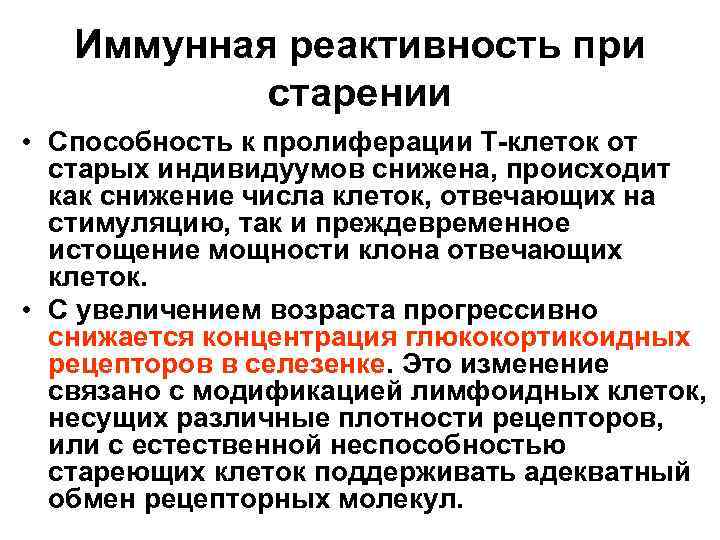 Иммунная реактивность при старении

• Способность к пролиферации Т-клеток от старых индивидуумов снижена, происходит как снижение числа клеток, отвечающих на стимуляцию, так и преждевременное истощение мощности клона отвечающих клеток.

• С увеличением возраста прогрессивно снижается концентрация глюкокортикоидных рецепторов в селезенке. Это изменение связано с модификацией лимфоидных клеток, несущих различные плотности рецепторов, или с естественной неспособностью стареющих клеток поддерживать адекватный обмен рецепторных молекул.